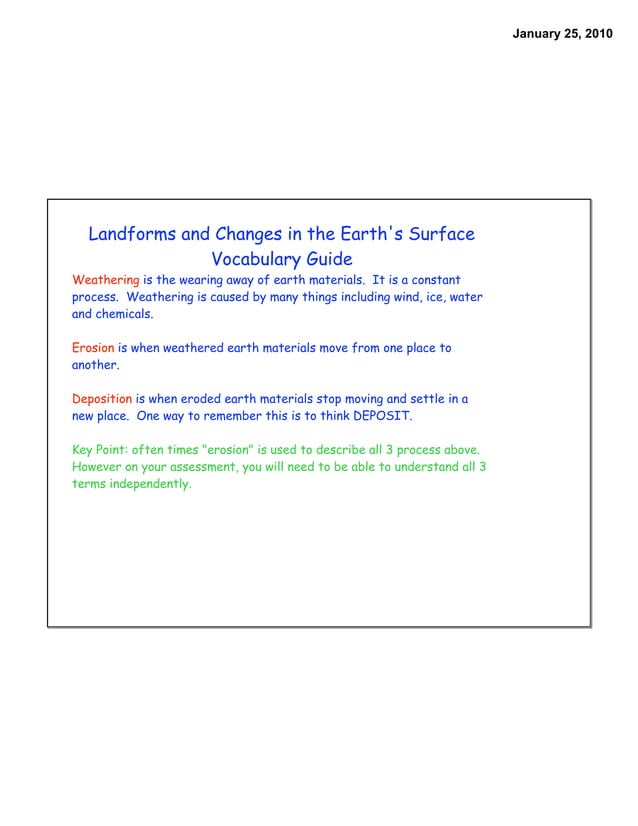 January 25, 2010

Landforms and Changes in the Earth's Surface
Vocabulary Guide

Weathering is the wearing away of earth materials. It is a constant process. Weathering is caused by many things including wind, ice, water and chemicals.

Erosion is when weathered earth materials move from one place to another.

Deposition is when eroded earth materials stop moving and settle in a new place. One way to remember this is to think DEPOSIT.

Key Point: often times "erosion" is used to describe all 3 process above. However on your assessment, you will need to be able to understand all 3 terms independently.